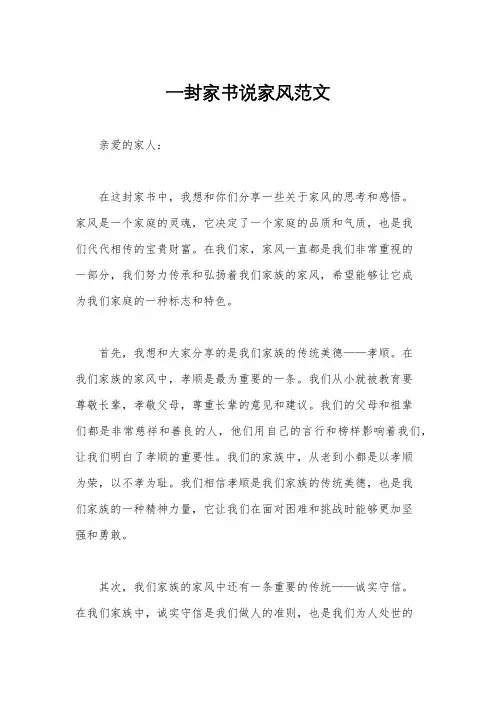 一封家书说家风范文

亲爱的家人：

在这封家书中，我想和你们分享一些关于家风的思考和感悟。家风是一个家庭的灵魂，它决定了一个家庭的品质和气质，也是我们代代相传的宝贵财富。在我们家，家风一直都是我们非常重视的一部分，我们努力传承和弘扬着我们家族的家风，希望能够让它成为我们家庭的一种标志和特色。

首先，我想和大家分享的是我们家族的传统美德——孝顺。在我们家族的家风中，孝顺是最为重要的一条。我们从小就被教育要尊敬长辈，孝敬父母，尊重长辈的意见和建议。我们的父母和祖辈们都是非常慈祥和善良的人，他们用自己的言行和榜样影响着我们，让我们明白了孝顺的重要性。我们的家族中，从老到小都是以孝顺为荣，以不孝为耻。我们相信孝顺是我们家族的传统美德，也是我们家族的一种精神力量，它让我们在面对困难和挑战时能够更加坚强和勇敢。

其次，我们家族的家风中还有一条重要的传统——诚实守信。在我们家族中，诚实守信是我们做人的准则，也是我们为人处世的